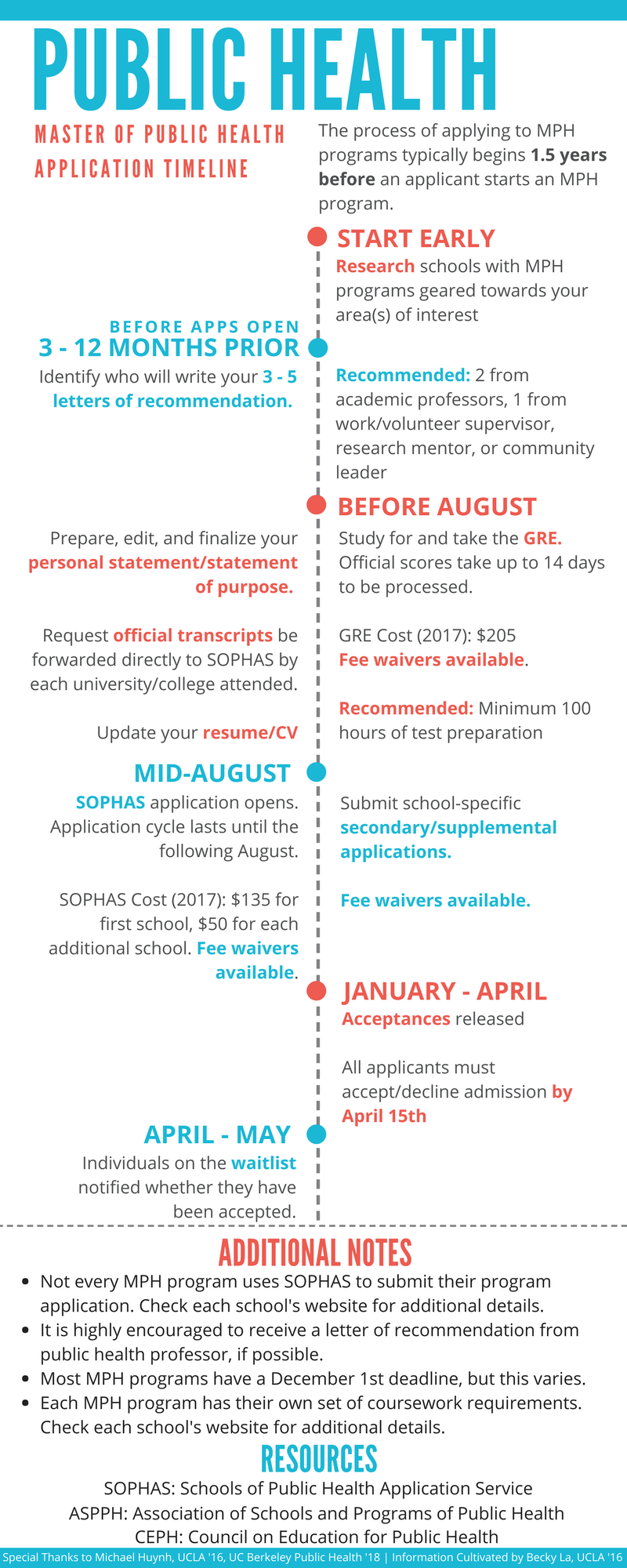 PUBLIC HEALTH

MASTER OF PUBLIC HEALTH APPLICATION TIMELINE

The process of applying to MPH programs typically begins 1.5 years before an applicant starts an MPH program.

START EARLY
Research schools with MPH programs geared towards your area(s) of interest

BEFORE APPS OPEN
3 - 12 MONTHS PRIOR
Identify who will write your 3 - 5 letters of recommendation.

Recommended: 2 from academic professors, 1 from work/volunteer supervisor, research mentor, or community leader

BEFORE AUGUST
Prepare, edit, and finalize your personal statement/statement of purpose.

Request official transcripts be forwarded directly to SOPHAS by each university/college attended.

Update your resume/CV

Study for and take the GRE. Official scores take up to 14 days to be processed.

GRE Cost (2017): $205
Fee waivers available.

Recommended: Minimum 100 hours of test preparation

MID-AUGUST
SOPHAS application opens. Application cycle lasts until the following August.

SOPHAS Cost (2017): $135 for first school, $50 for each additional school. Fee waivers available.

Submit school-specific secondary/supplemental applications.

Fee waivers available.

JANUARY - APRIL
Acceptances released

All applicants must accept/decline admission by April 15th

APRIL - MAY
Individuals on the waitlist notified whether they have been accepted.

ADDITIONAL NOTES
• Not every MPH program uses SOPHAS to submit their program application. Check each school's website for additional details.
• It is highly encouraged to receive a letter of recommendation from public health professor, if possible.
• Most MPH programs have a December 1st deadline, but this varies.
• Each MPH program has their own set of coursework requirements. Check each school's website for additional details.

RESOURCES
SOPHAS: Schools of Public Health Application Service
ASPPH: Association of Schools and Programs of Public Health
CEPH: Council on Education for Public Health

Special Thanks to Michael Huynh, UCLA '16, UC Berkeley Public Health '18 | Information Cultivated by Becky La, UCLA '16